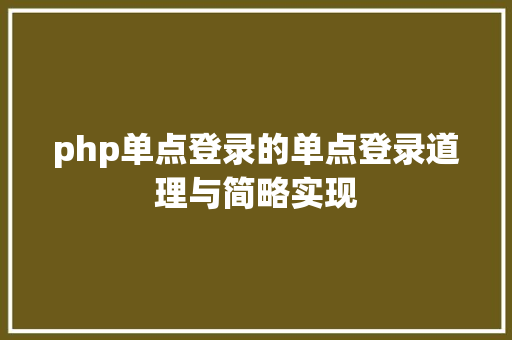 php单点登录的单点登录道理与简略实现